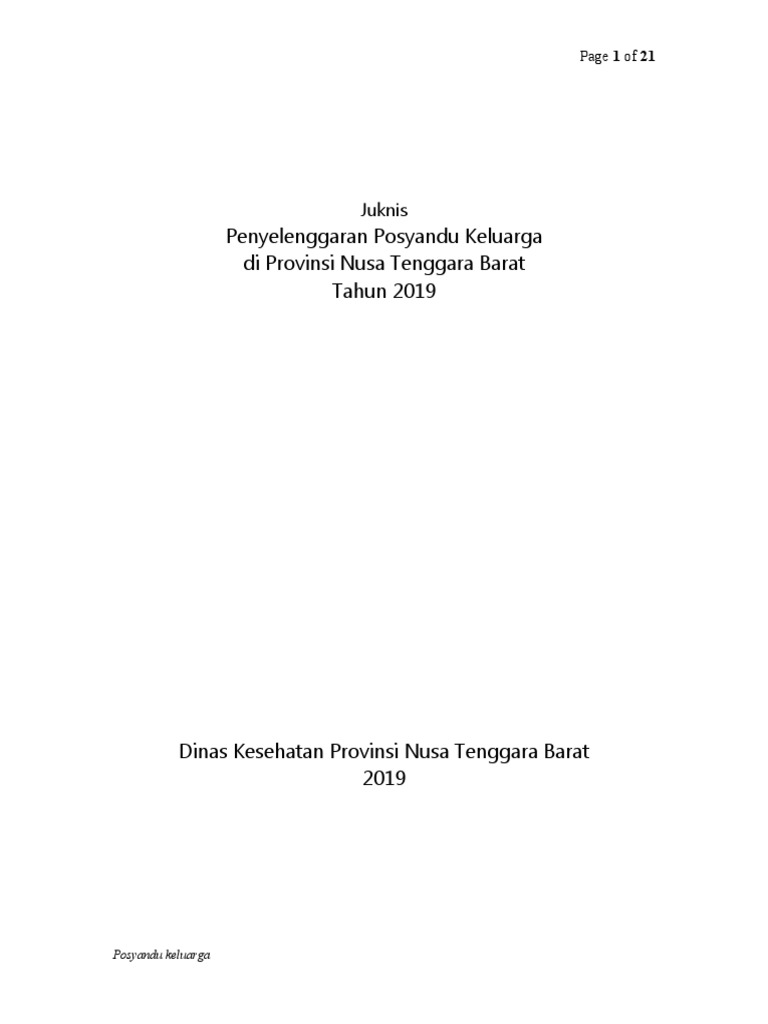 Page 1 of 21

Juknis
Penyelenggaran Posyandu Keluarga
di Provinsi Nusa Tenggara Barat
Tahun 2019

Dinas Kesehatan Provinsi Nusa Tenggara Barat
2019

Posyandu keluarga